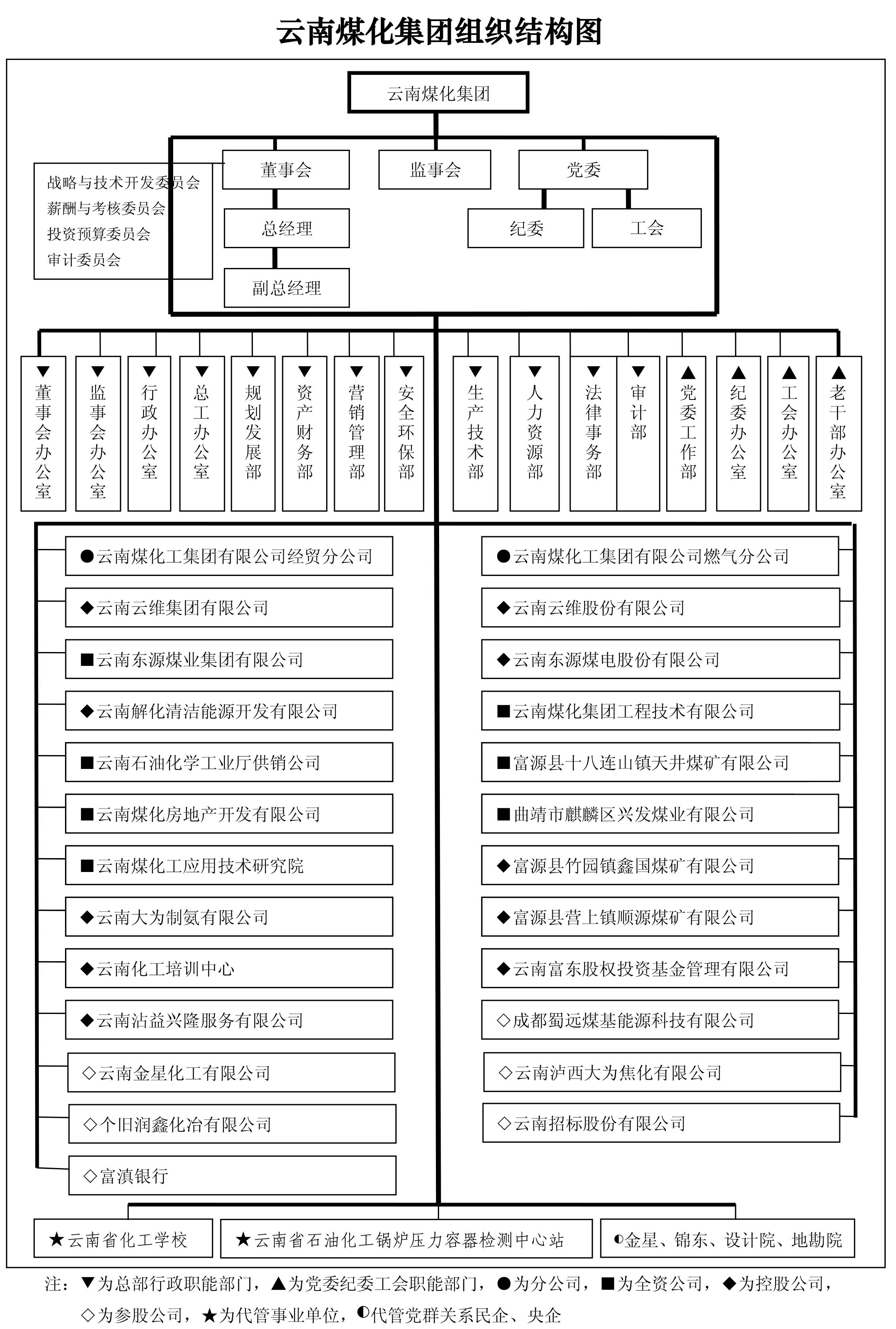 云南煤化集团组织结构图

云南煤化集团

战略与技术开发委员会
薪酬与考核委员会
投资预算委员会
审计委员会

董事会

监事会

党委

总经理

纪委

工会

副总经理

▼董事会办公室

▼监事会办公室

▼行政办公室

▼总工办公室

▼规划发展部

▼资产财务部

▼营销管理部

▼安全环保部

▼生产技术部

▼人力资源部

▼法律事务部

▼审计部

▲党委工作部

▲纪委办公室

▲工会办公室

▲老干部办公室

●云南煤化工集团有限公司经贸分公司

◆云南云维集团有限公司

■云南东源煤业集团有限公司

◆云南解化清洁能源开发有限公司

■云南石油化学工业厅供销公司

■云南煤化房地产开发有限公司

■云南煤化工应用技术研究院

◆云南大为制氨有限公司

◆云南化工培训中心

◆云南沾益兴隆服务有限公司

◇云南金星化工有限公司

◇个旧润鑫化冶有限公司

◇富滇银行

●云南煤化工集团有限公司燃气分公司

◆云南云维股份有限公司

◆云南东源煤电股份有限公司

■云南煤化集团工程技术有限公司

■富源县十八连山镇天井煤矿有限公司

■曲靖市麒麟区兴发煤业有限公司

◆富源县竹园镇鑫国煤矿有限公司

◆富源县营上镇顺源煤矿有限公司

◆云南富东股权投资基金管理有限公司

◇成都蜀远煤基能源科技有限公司

◇云南泸西大为焦化有限公司

◇云南招标股份有限公司

★云南省化工学校

★云南省石油化工锅炉压力容器检测中心站

◐金星、锦东、设计院、地勘院

注：▼为总部行政职能部门，▲为党委纪委工会职能部门，●为分公司，■为全资公司，◆为控股公司，◇为参股公司，★为代管事业单位，◐代管党群关系民企、央企